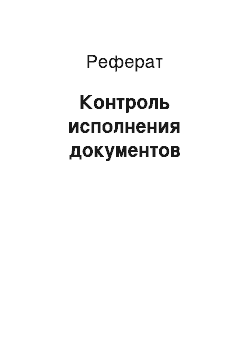 Реферат

Контроль исполнения документов